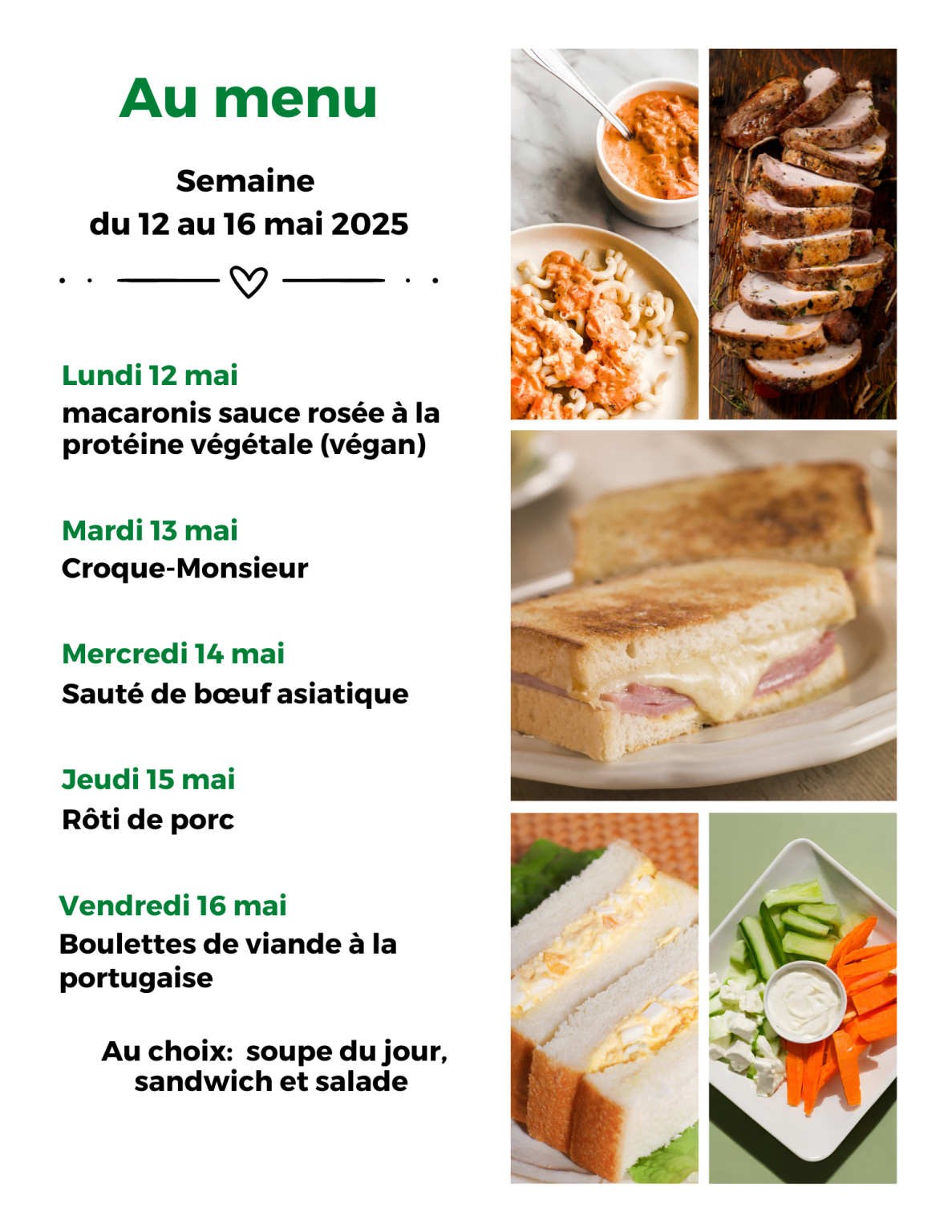 Au menu

Semaine
du 12 au 16 mai 2025

Lundi 12 mai
macaronis sauce rosée à la protéine végétale (végan)

Mardi 13 mai
Croque-Monsieur

Mercredi 14 mai
Sauté de bœuf asiatique

Jeudi 15 mai
Rôti de porc

Vendredi 16 mai
Boulettes de viande à la portugaise

Au choix: soupe du jour, sandwich et salade